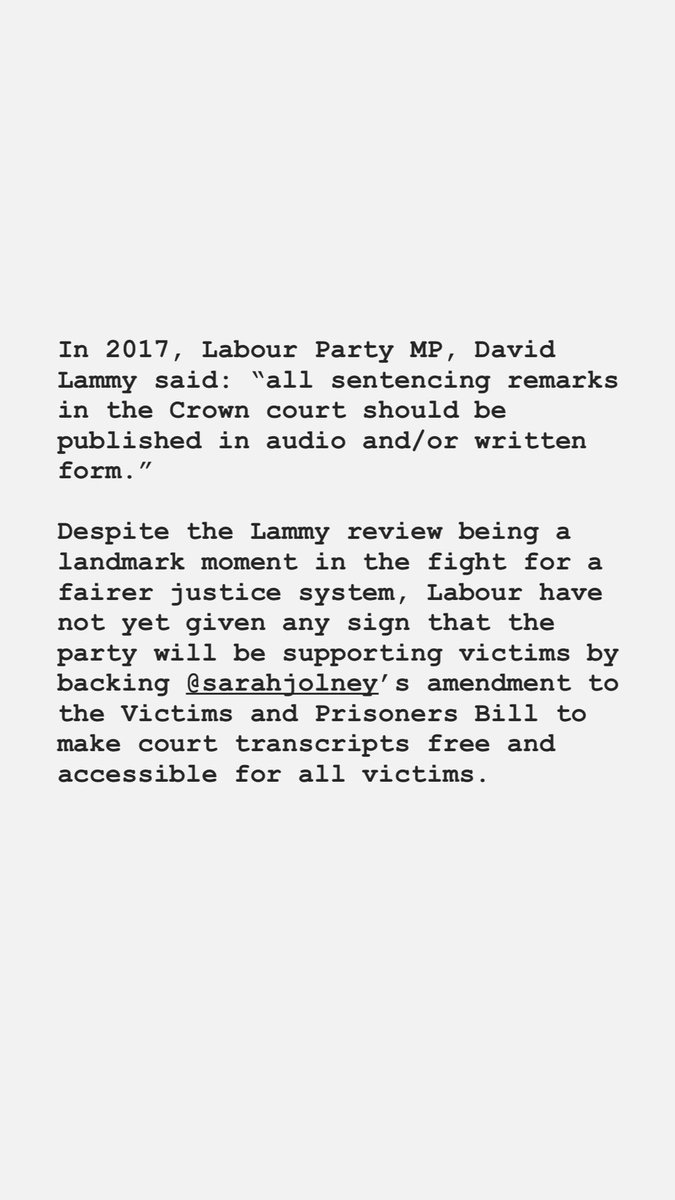 In 2017, Labour Party MP, David Lammy said: “all sentencing remarks in the Crown court should be published in audio and/or written form.”

Despite the Lammy review being a landmark moment in the fight for a fairer justice system, Labour have not yet given any sign that the party will be supporting victims by backing @sarahjolney’s amendment to the Victims and Prisoners Bill to make court transcripts free and accessible for all victims.